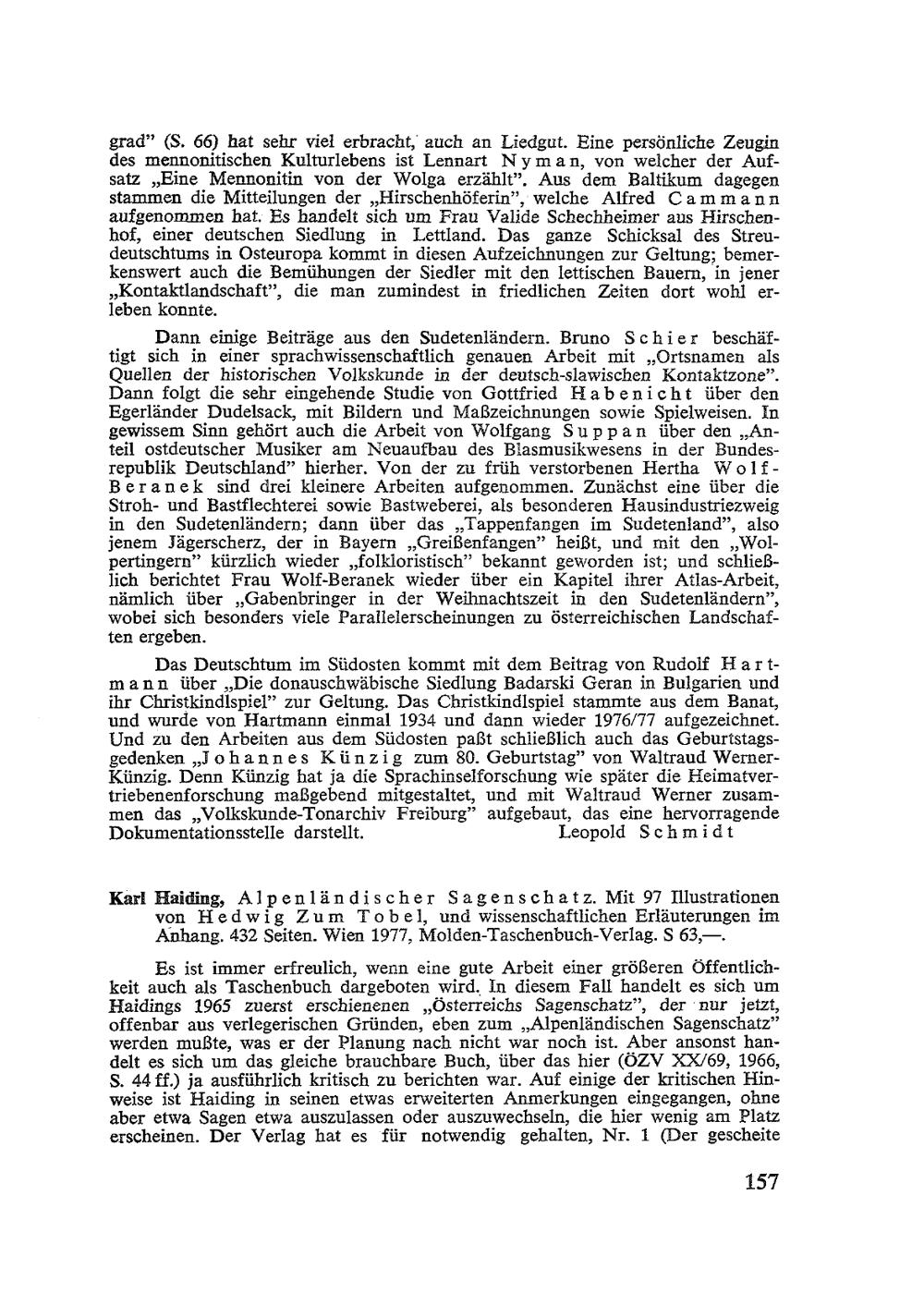 grad" (S. 66) hat sehr viel erbracht, auch an Liedgut. Eine persönliche Zeugin des mennonitischen Kulturlebens ist Lennart Nyman, von welcher der Aufsatz „Eine Mennonitin von der Wolga erzählt". Aus dem Baltikum dagegen stammen die Mitteilungen der „Hirschenhöferin", welche Alfred Cammann aufgenommen hat. Es handelt sich um Frau Valide Schechheimer aus Hirschenhof, einer deutschen Siedlung in Lettland. Das ganze Schicksal des Streudeutschtums in Osteuropa kommt in diesen Aufzeichnungen zur Geltung; bemerkenswert auch die Bemühungen der Siedler mit den lettischen Bauern, in jener „Kontaktlandschaft", die man zumindest in friedlichen Zeiten dort wohl erleben konnte.

Dann einige Beiträge aus den Sudetenländern. Bruno Schier beschäftigt sich in einer sprachwissenschaftlich genauen Arbeit mit „Ortsnamen als Quellen der historischen Volkskunde in der deutsch-slawischen Kontaktzone". Dann folgt die sehr eingehende Studie von Gottfried Habenicht über den Egerländer Dudelsack, mit Bildern und Maßzeichnungen sowie Spielweisen. In gewissem Sinn gehört auch die Arbeit von Wolfgang Suppan über den „Anteil ostdeutscher Musiker am Neuaufbau des Blasmusikwesens in der Bundesrepublik Deutschland" hierher. Von der zu früh verstorbenen Hertha Wolf-Beranek sind drei kleinere Arbeiten aufgenommen. Zunächst eine über die Stroh- und Bastflechterei sowie Bastweberei, als besonderen Hausindustriezweig in den Sudetenländern; dann über das „Tappenfangen im Sudetenland", also jenem Jägerscherz, der in Bayern „Greißenfangen" heißt, und mit den „Wolpertingern" kürzlich wieder „folkloristisch" bekannt geworden ist; und schließlich berichtet Frau Wolf-Beranek wieder über ein Kapitel ihrer Atlas-Arbeit, nämlich über „Gabenbringer in der Weihnachtszeit in den Sudetenländern", wobei sich besonders viele Parallelerscheinungen zu österreichischen Landschaften ergeben.

Das Deutschtum im Südosten kommt mit dem Beitrag von Rudolf Hartmann über „Die donauschwäbische Siedlung Badarski Geran in Bulgarien und ihr Christkindlspiel" zur Geltung. Das Christkindlspiel stammte aus dem Banat, und wurde von Hartmann einmal 1934 und dann wieder 1976/77 aufgezeichnet. Und zu den Arbeiten aus dem Südosten paßt schließlich auch das Geburtstagsgedenken „Johannes Künzig zum 80. Geburtstag" von Waltraud Werner-Künzig. Denn Künzig hat ja die Sprachinselforschung wie später die Heimatvertriebenenforschung maßgebend mitgestaltet, und mit Waltraud Werner zusammen das „Volkskunde-Tonarchiv Freiburg" aufgebaut, das eine hervorragende Dokumentationsstelle darstellt. Leopold Schmidt

Karl Haiding, Alpenländischer Sagenschatz. Mit 97 Illustrationen von Hedwig Zum Tobel, und wissenschaftlichen Erläuterungen im Anhang. 432 Seiten. Wien 1977, Molden-Taschenbuch-Verlag. S 63,—.

Es ist immer erfreulich, wenn eine gute Arbeit einer größeren Öffentlichkeit auch als Taschenbuch dargeboten wird. In diesem Fall handelt es sich um Haidings 1965 zuerst erschienenen „Österreichs Sagenschatz", der nur jetzt, offenbar aus verlegerischen Gründen, eben zum „Alpenländischen Sagenschatz" werden mußte, was er der Planung nach nicht war noch ist. Aber ansonst handelt es sich um das gleiche brauchbare Buch, über das hier (ÖZV XX/69, 1966, S. 44 ff.) ja ausführlich kritisch zu berichten war. Auf einige der kritischen Hinweise ist Haiding in seinen etwas erweiterten Anmerkungen eingegangen, ohne aber etwa Sagen etwa auszulassen oder auszuwechseln, die hier wenig am Platz erscheinen. Der Verlag hat es für notwendig gehalten, Nr. 1 (Der gescheite

157